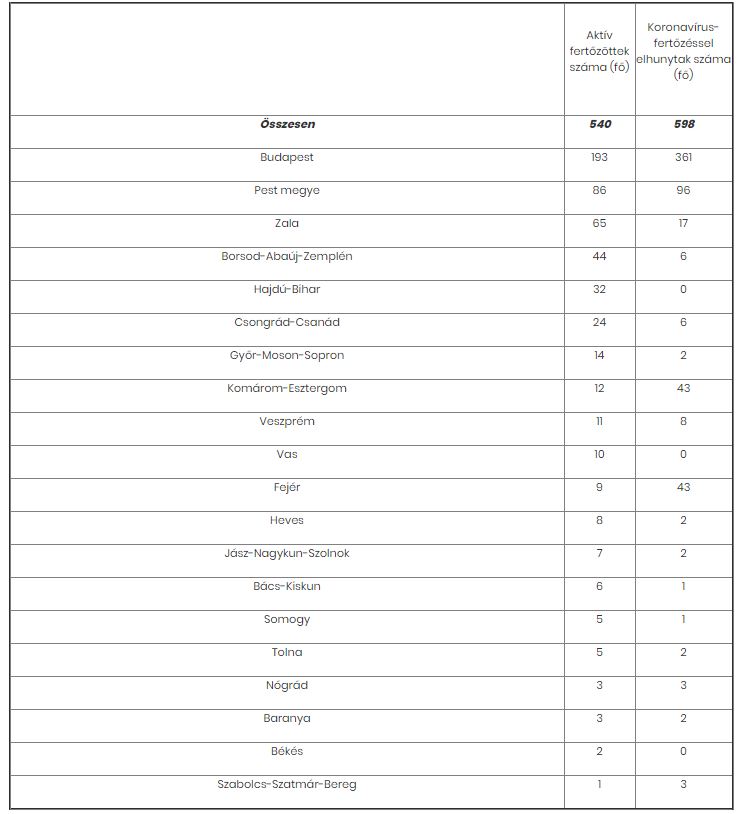 | | Aktív fertőzöttek száma (fő) | Koronavírus-fertőzéssel elhunytak száma (fő) |
|---|---|---|
| ***Összesen*** | ***540*** | ***598*** |
| Budapest | 193 | 361 |
| Pest megye | 86 | 96 |
| Zala | 65 | 17 |
| Borsod-Abaúj-Zemplén | 44 | 6 |
| Hajdú-Bihar | 32 | 0 |
| Csongrád-Csanád | 24 | 6 |
| Győr-Moson-Sopron | 14 | 2 |
| Komárom-Esztergom | 12 | 43 |
| Veszprém | 11 | 8 |
| Vas | 10 | 0 |
| Fejér | 9 | 43 |
| Heves | 8 | 2 |
| Jász-Nagykun-Szolnok | 7 | 2 |
| Bács-Kiskun | 6 | 1 |
| Somogy | 5 | 1 |
| Tolna | 5 | 2 |
| Nógrád | 3 | 3 |
| Baranya | 3 | 2 |
| Békés | 2 | 0 |
| Szabolcs-Szatmár-Bereg | 1 | 3 |